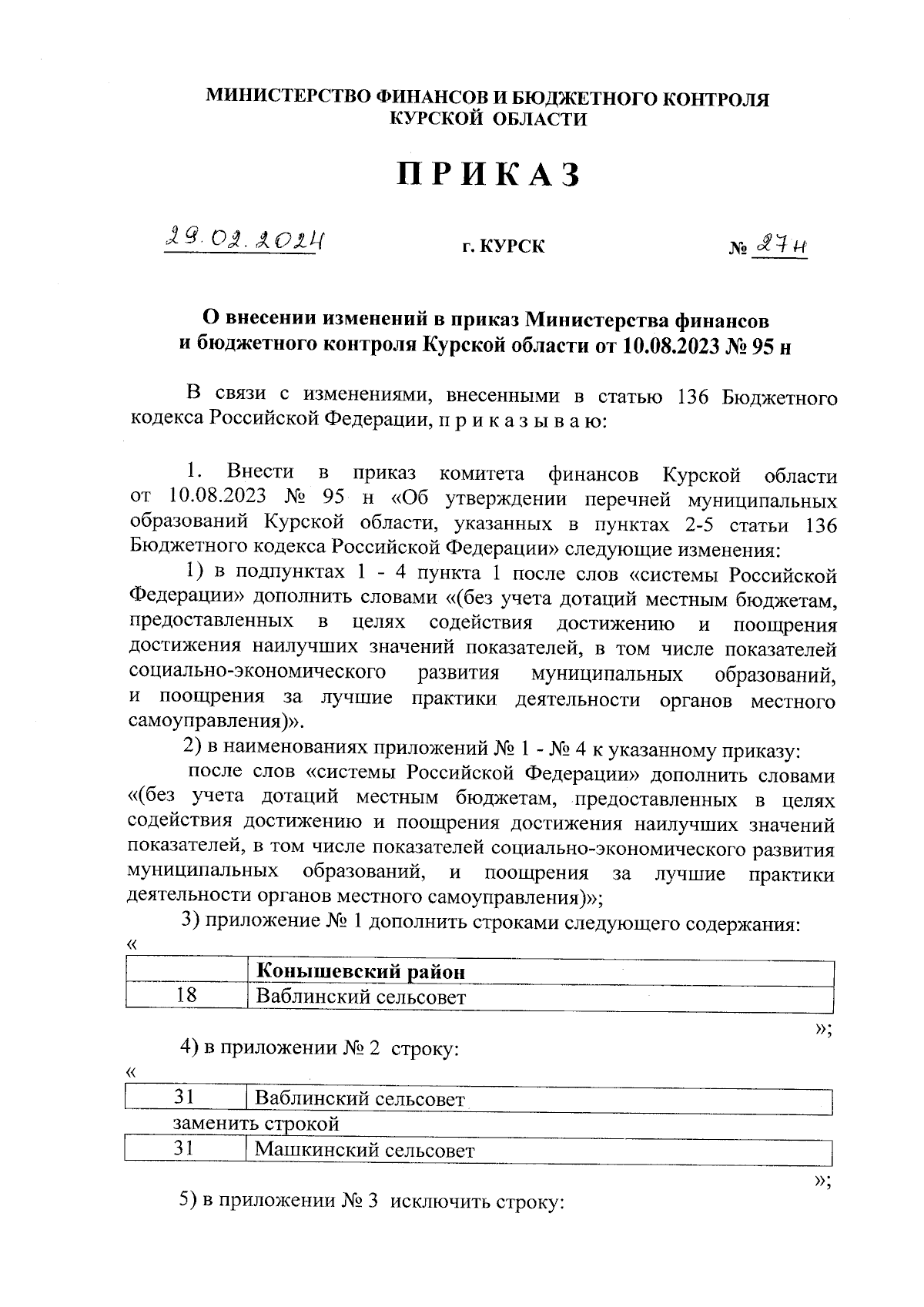 МИНИСТЕРСТВО ФИНАНСОВ И БЮДЖЕТНОГО КОНТРОЛЯ КУРСКОЙ ОБЛАСТИ

ПРИКАЗ

29.02.2024 г. КУРСК № 27н

О внесении изменений в приказ Министерства финансов и бюджетного контроля Курской области от 10.08.2023 № 95 н

В связи с изменениями, внесенными в статью 136 Бюджетного кодекса Российской Федерации, п р и к а з ы в а ю:

1. Внести в приказ комитета финансов Курской области от 10.08.2023 № 95 н «Об утверждении перечней муниципальных образований Курской области, указанных в пунктах 2-5 статьи 136 Бюджетного кодекса Российской Федерации» следующие изменения:

1) в подпунктах 1 - 4 пункта 1 после слов «системы Российской Федерации» дополнить словами «(без учета дотаций местным бюджетам, предоставленных в целях содействия достижению и поощрения достижения наилучших значений показателей, в том числе показателей социально-экономического развития муниципальных образований, и поощрения за лучшие практики деятельности органов местного самоуправления)».

2) в наименованиях приложений № 1 - № 4 к указанному приказу:

после слов «системы Российской Федерации» дополнить словами «(без учета дотаций местным бюджетам, предоставленных в целях содействия достижению и поощрения достижения наилучших значений показателей, в том числе показателей социально-экономического развития муниципальных образований, и поощрения за лучшие практики деятельности органов местного самоуправления)»;

3) приложение № 1 дополнить строками следующего содержания:

«
| | Конышевский район |
|---|---|
| 18 | Ваблинский сельсовет |

»;

4) в приложении № 2 строку:

«
| 31 | Ваблинский сельсовет |
|---|---|

заменить строкой

| 31 | Машкинский сельсовет |
|---|---|

»;

5) в приложении № 3 исключить строку: